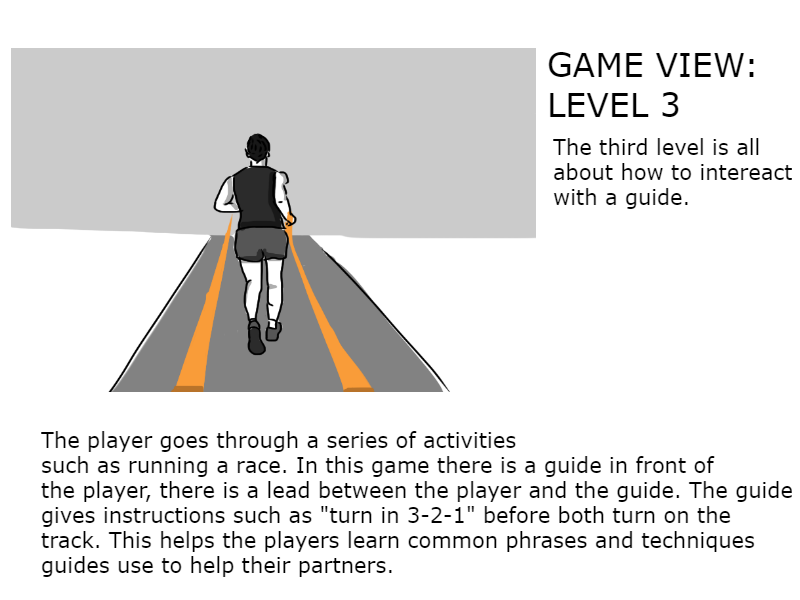 GAME VIEW:
LEVEL 3

The third level is all about how to intereact with a guide.

The player goes through a series of activities such as running a race. In this game there is a guide in front of the player, there is a lead between the player and the guide. The guide gives instructions such as "turn in 3-2-1" before both turn on the track. This helps the players learn common phrases and techniques guides use to help their partners.